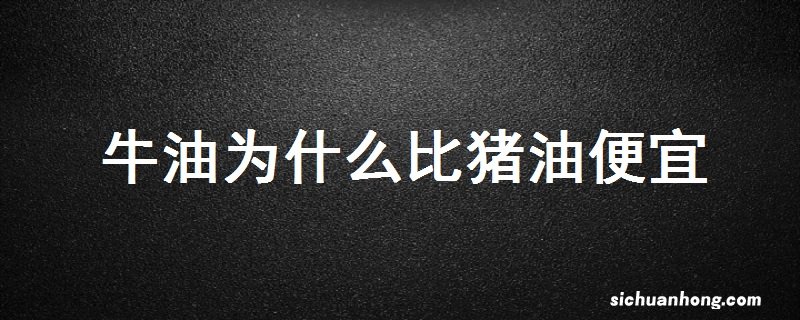 牛油为什么比猪油便宜

sichuanhong.com